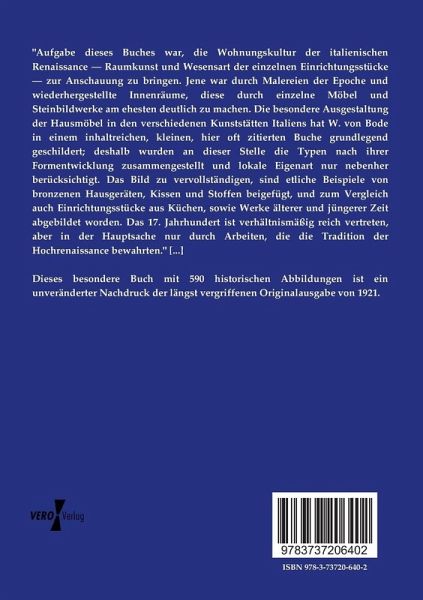 "Aufgabe dieses Buches war, die Wohnungskultur der italienischen Renaissance — Raumkunst und Wesensart der einzelnen Einrichtungsstücke — zur Anschauung zu bringen. Jene war durch Malereien der Epoche und wiederhergestellte Innenräume, diese durch einzelne Möbel und Steinbildwerke am ehesten deutlich zu machen. Die besondere Ausgestaltung der Hausmöbel in den verschiedenen Kunststätten Italiens hat W. von Bode in einem inhaltreichen, kleinen, hier oft zitierten Buche grundlegend geschildert; deshalb wurden an dieser Stelle die Typen nach ihrer Formentwicklung zusammengestellt und lokale Eigenart nur nebenher berücksichtigt. Das Bild zu vervollständigen, sind etliche Beispiele von bronzenen Hausgeräten, Kissen und Stoffen beigefügt, und zum Vergleich auch Einrichtungsstücke aus Küchen, sowie Werke älterer und jüngerer Zeit abgebildet worden. Das 17. Jahrhundert ist verhältnismäßig reich vertreten, aber in der Hauptsache nur durch Arbeiten, die die Tradition der Hochrenaissance bewahrten." [...]

Dieses besondere Buch mit 590 historischen Abbildungen ist ein unveränderter Nachdruck der längst vergriffenen Originalausgabe von 1921.

VERO Verlag

9783737206402

ISBN 978-3-73720-640-2